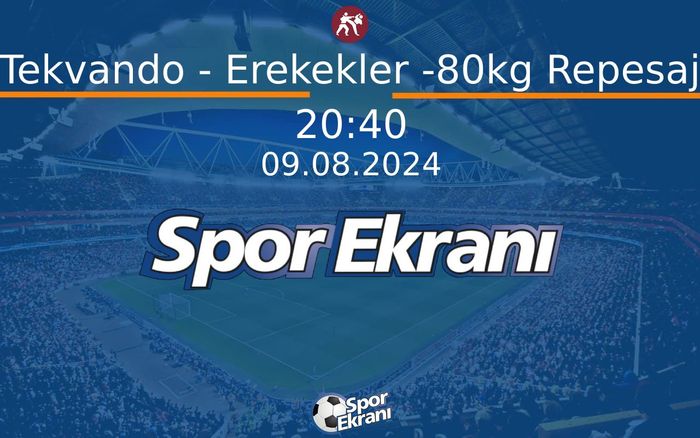 Tekvando - Erekekler -80kg Repesaj

20:40

09.08.2024

Spor Ekranı

Spor Ekranı